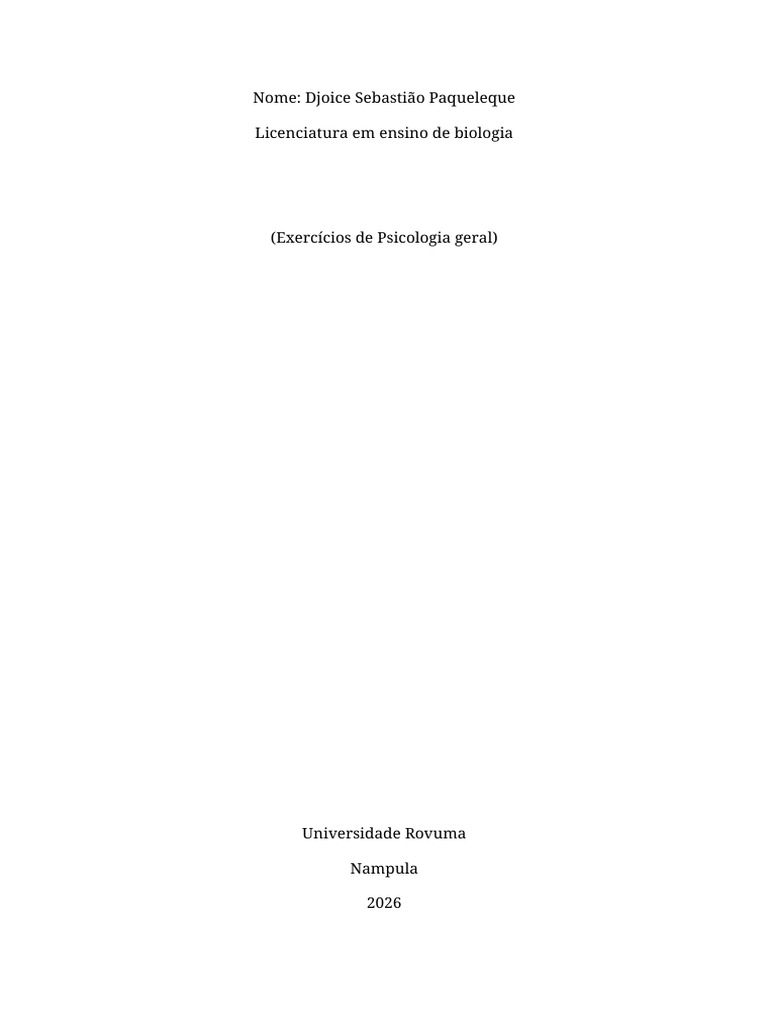 Nome: Djoice Sebastião Paqueleque

Licenciatura em ensino de biologia

(Exercícios de Psicologia geral)

Universidade Rovuma

Nampula

2026